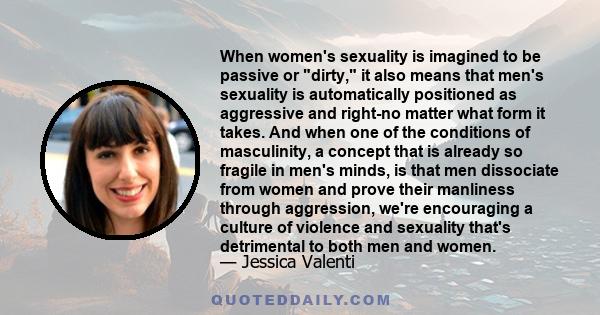 When women's sexuality is imagined to be passive or "dirty," it also means that men's sexuality is automatically positioned as aggressive and right-no matter what form it takes. And when one of the conditions of masculinity, a concept that is already so fragile in men's minds, is that men dissociate from women and prove their manliness through aggression, we're encouraging a culture of violence and sexuality that's detrimental to both men and women.
— Jessica Valenti

QUOTEDDAILY.COM